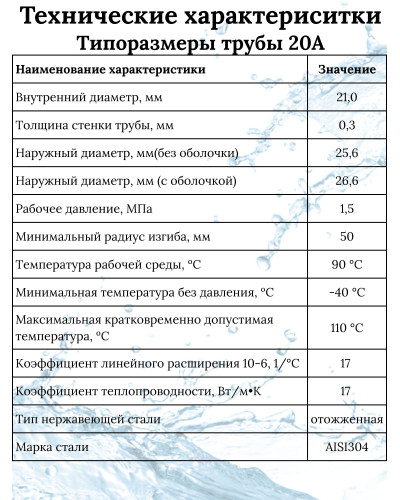 Технические характериситки
Типоразмеры трубы 20А

| Наименование характеристики | Значение |
|---|---|
| Внутренний диаметр, мм | 21,0 |
| Толщина стенки трубы, мм | 0,3 |
| Наружный диаметр, мм(без оболочки) | 25,6 |
| Наружный диаметр, мм (с оболочкой) | 26,6 |
| Рабочее давление, МПа | 1,5 |
| Минимальный радиус изгиба, мм | 50 |
| Температура рабочей среды, °С | 90 °С |
| Минимальная температура без давления, °С | -40 °С |
| Максимальная кратковременно допустимая температура, °С | 110 °С |
| Коэффициент линейного расширения 10-6, 1/°С | 17 |
| Коэффициент теплопроводности, Вт/м•К | 17 |
| Тип нержавеющей стали | отожженная |
| Марка стали | AISI304 |